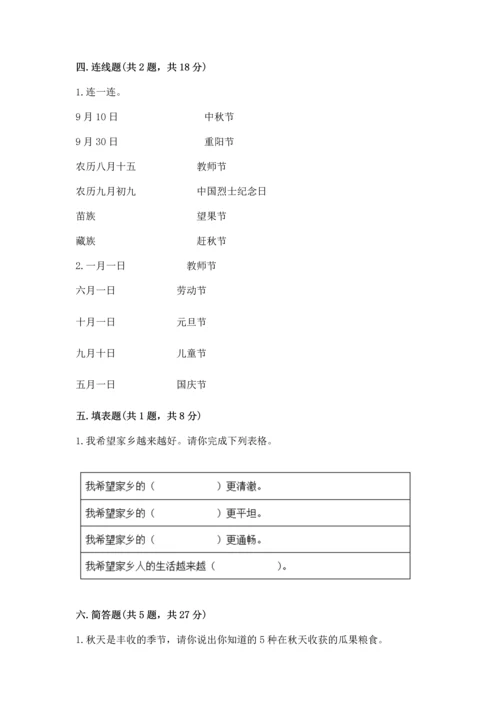 四. 连线题(共 2 题，共 18 分)

1. 连一连。

9 月 10 日　　中秋节

9 月 30 日　　重阳节

农历八月十五　　教师节

农历九月初九　　中国烈士纪念日

苗族　　望果节

藏族　　赶秋节

2. 一月一日　　教师节

六月一日　　劳动节

十月一日　　元旦节

九月十日　　儿童节

五月一日　　国庆节

五. 填表题(共 1 题，共 8 分)

1. 我希望家乡越来越好。请你完成下列表格。

| 我希望家乡的（　　　　）更清澈。 |
|---|
| 我希望家乡的（　　　　）更平坦。 |
| 我希望家乡的（　　　　）更通畅。 |
| 我希望家乡人的生活越来越（　　　　）。 |

六. 简答题(共 5 题，共 27 分)

1. 秋天是丰收的季节，请你说出你知道的 5 种在秋天收获的瓜果粮食。